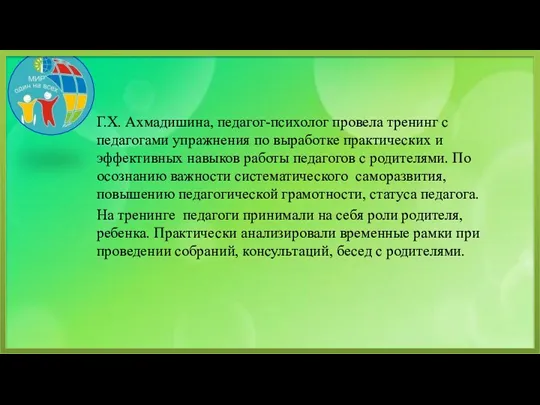 МИР
один на всех

Г.Х. Ахмадишина, педагог-психолог провела тренинг с педагогами упражнения по выработке практических и эффективных навыков работы педагогов с родителями. По осознанию важности систематического саморазвития, повышению педагогической грамотности, статуса педагога.

На тренинге педагоги принимали на себя роли родителя, ребенка. Практически анализировали временные рамки при проведении собраний, консультаций, бесед с родителями.